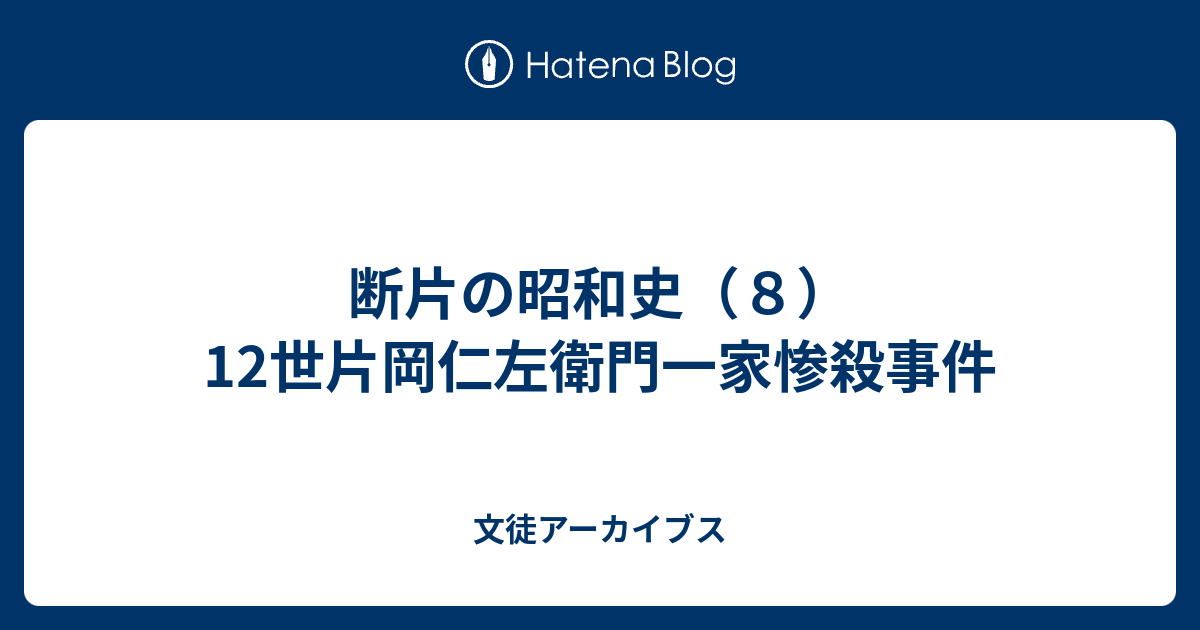 Hatena Blog

断片の昭和史（８）
12世片岡仁左衛門一家惨殺事件

文徒アーカイブス